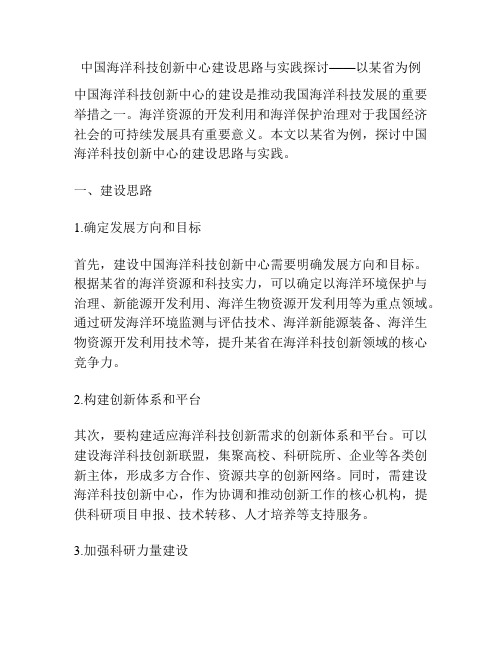 中国海洋科技创新中心建设思路与实践探讨——以某省为例

中国海洋科技创新中心的建设是推动我国海洋科技发展的重要举措之一。海洋资源的开发利用和海洋保护治理对于我国经济社会的可持续发展具有重要意义。本文以某省为例，探讨中国海洋科技创新中心的建设思路与实践。

一、建设思路

1.确定发展方向和目标

首先，建设中国海洋科技创新中心需要明确发展方向和目标。根据某省的海洋资源和科技实力，可以确定以海洋环境保护与治理、新能源开发利用、海洋生物资源开发利用等为重点领域。通过研发海洋环境监测与评估技术、海洋新能源装备、海洋生物资源开发利用技术等，提升某省在海洋科技创新领域的核心竞争力。

2.构建创新体系和平台

其次，要构建适应海洋科技创新需求的创新体系和平台。可以建设海洋科技创新联盟，集聚高校、科研院所、企业等各类创新主体，形成多方合作、资源共享的创新网络。同时，需建设海洋科技创新中心，作为协调和推动创新工作的核心机构，提供科研项目申报、技术转移、人才培养等支持服务。

3.加强科研力量建设